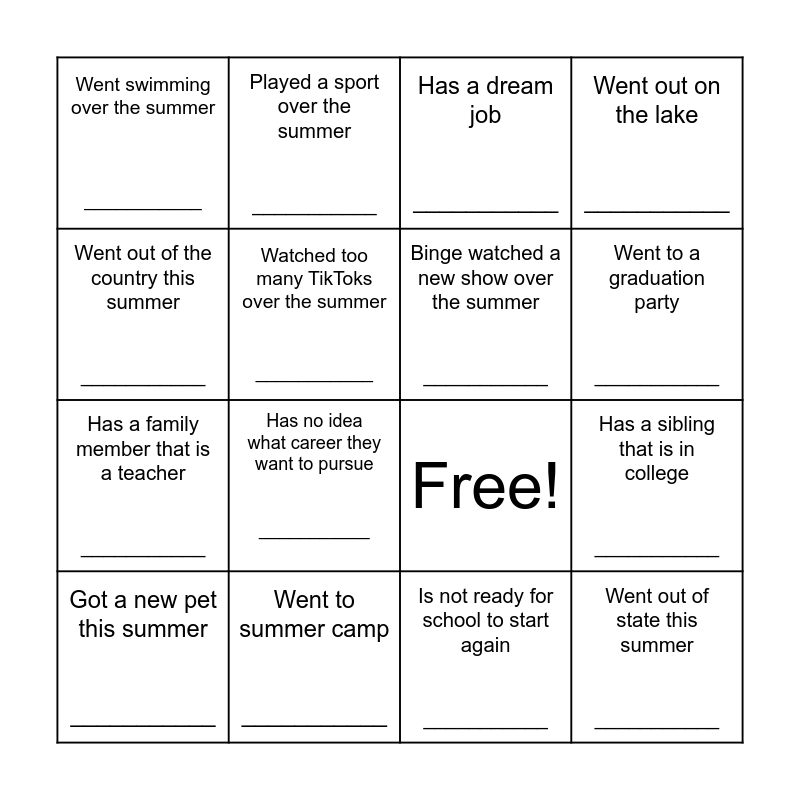 | | | | |
|---|---|---|---|
| Went swimming over the summer ___________ | Played a sport over the summer ___________ | Has a dream job ___________ | Went out on the lake ___________ |
| Went out of the country this summer ___________ | Watched too many TikToks over the summer ___________ | Binge watched a new show over the summer ___________ | Went to a graduation party ___________ |
| Has a family member that is a teacher ___________ | Has no idea what career they want to pursue ___________ | Free! | Has a sibling that is in college ___________ |
| Got a new pet this summer ___________ | Went to summer camp ___________ | Is not ready for school to start again ___________ | Went out of state this summer ___________ |